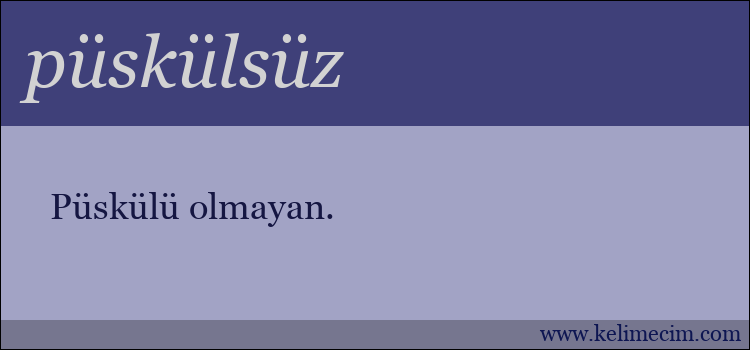 püskülsüz

Püskülü olmayan.

www.kelimecim.com